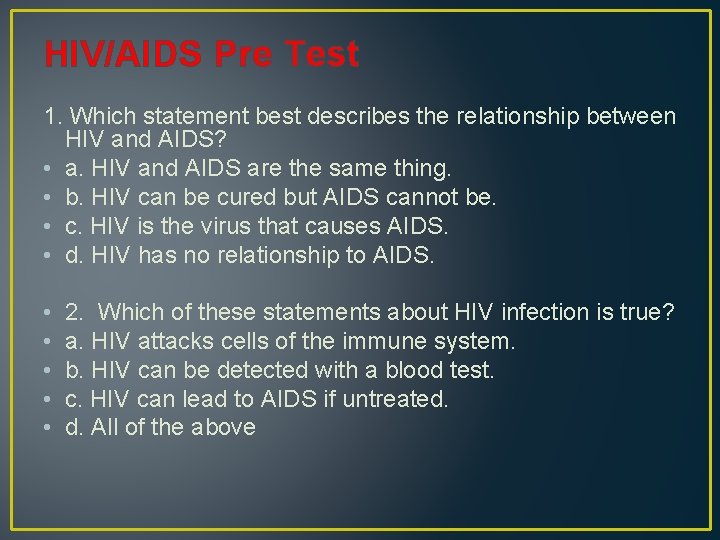 HIV/AIDS Pre Test

1. Which statement best describes the relationship between HIV and AIDS?
• a. HIV and AIDS are the same thing.
• b. HIV can be cured but AIDS cannot be.
• c. HIV is the virus that causes AIDS.
• d. HIV has no relationship to AIDS.

• 2. Which of these statements about HIV infection is true?
• a. HIV attacks cells of the immune system.
• b. HIV can be detected with a blood test.
• c. HIV can lead to AIDS if untreated.
• d. All of the above